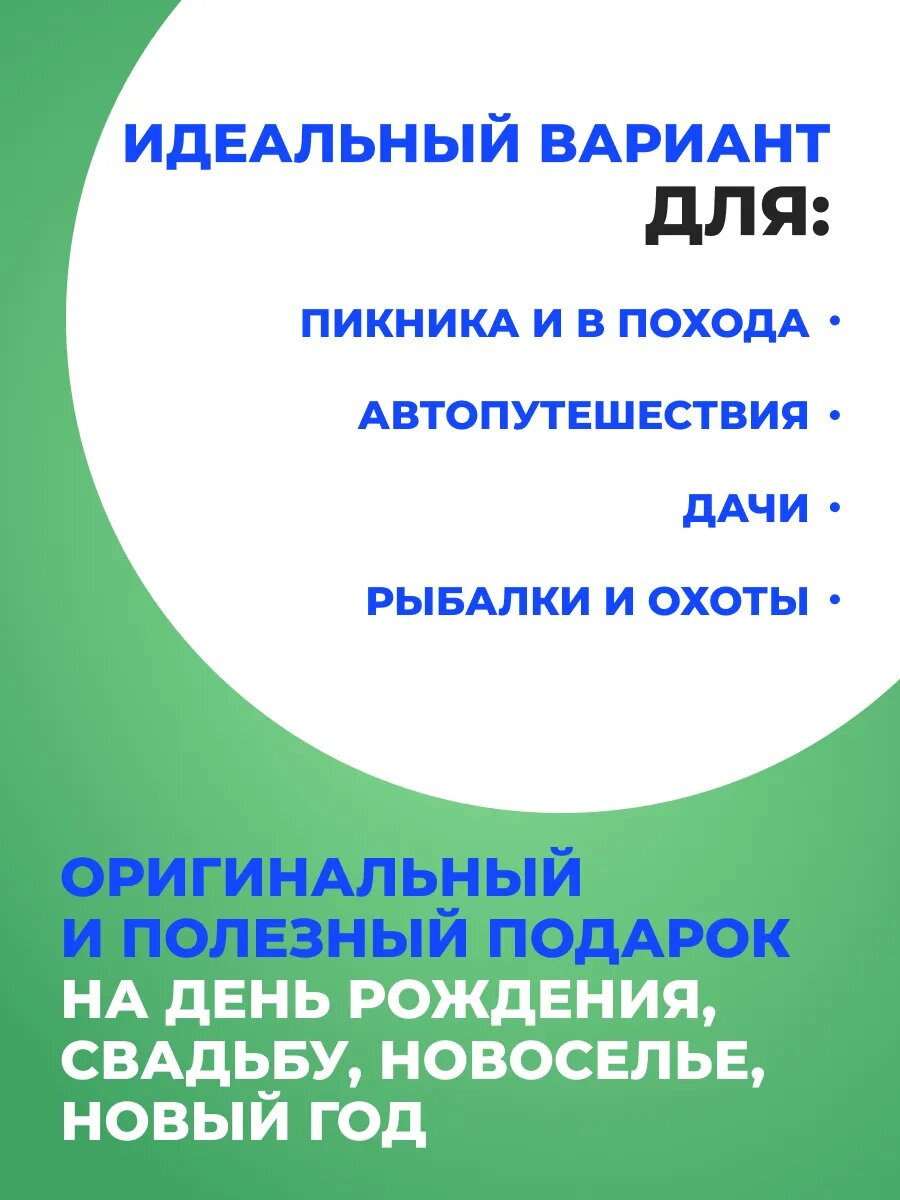 ИДЕАЛЬНЫЙ ВАРИАНТ ДЛЯ:

ПИКНИКА И В ПОХОДА •

АВТОПУТЕШЕСТВИЯ •

ДАЧИ •

РЫБАЛКИ И ОХОТЫ •

ОРИГИНАЛЬНЫЙ И ПОЛЕЗНЫЙ ПОДАРОК НА ДЕНЬ РОЖДЕНИЯ, СВАДЬБУ, НОВОСЕЛЬЕ, НОВЫЙ ГОД